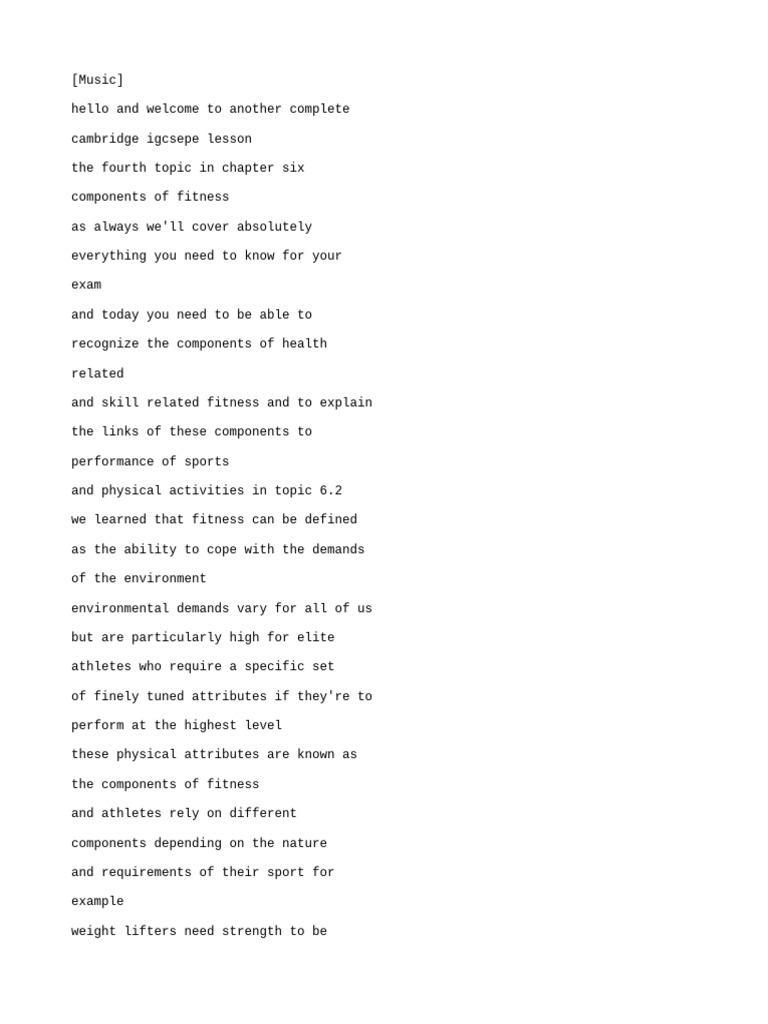 [Music]

hello and welcome to another complete

cambridge igcsepe lesson

the fourth topic in chapter six

components of fitness

as always we'll cover absolutely

everything you need to know for your

exam

and today you need to be able to

recognize the components of health

related

and skill related fitness and to explain

the links of these components to

performance of sports

and physical activities in topic 6.2

we learned that fitness can be defined

as the ability to cope with the demands

of the environment

environmental demands vary for all of us

but are particularly high for elite

athletes who require a specific set

of finely tuned attributes if they're to

perform at the highest level

these physical attributes are known as

the components of fitness

and athletes rely on different

components depending on the nature

and requirements of their sport for

example

weight lifters need strength to be